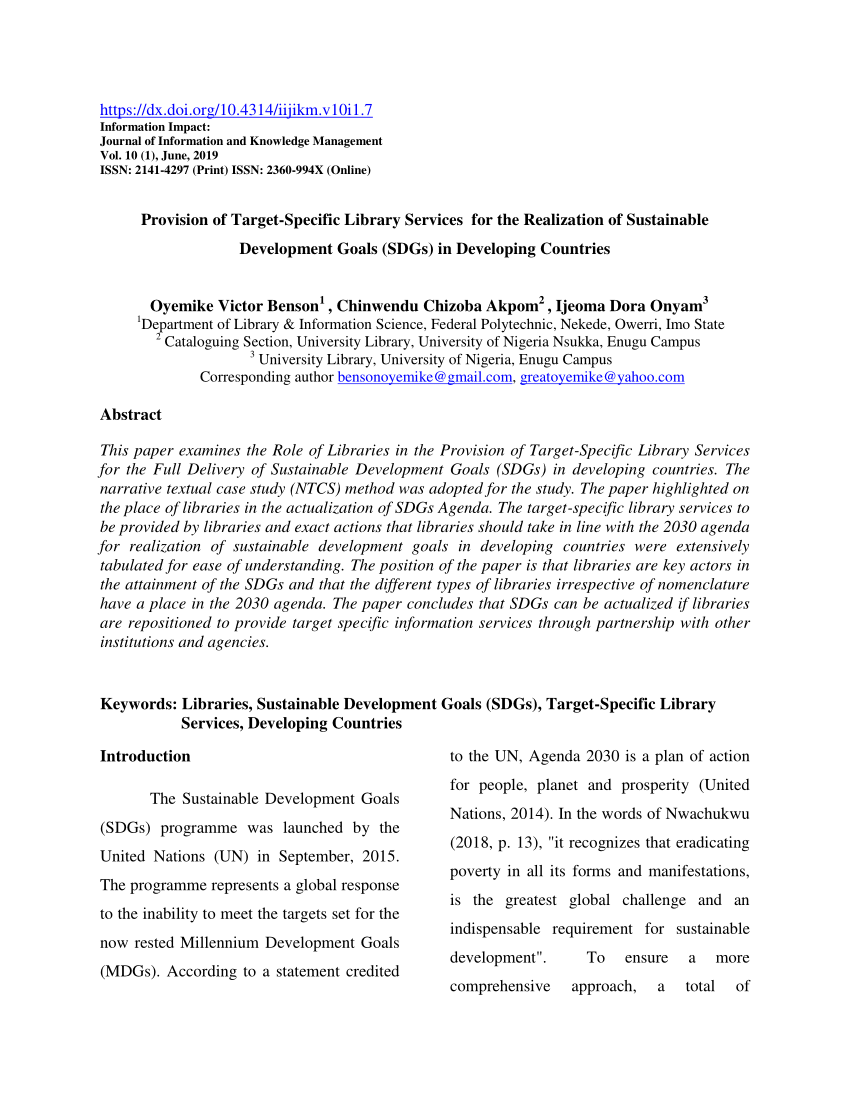 https://dx.doi.org/10.4314/iijikm.v10i1.7
Information Impact:
Journal of Information and Knowledge Management
Vol. 10 (1), June, 2019
ISSN: 2141-4297 (Print) ISSN: 2360-994X (Online)

Provision of Target-Specific Library Services for the Realization of Sustainable Development Goals (SDGs) in Developing Countries

Oyemike Victor Benson$^1$ , Chinwendu Chizoba Akpom$^2$ , Ijeoma Dora Onyam$^3$
$^1$Department of Library & Information Science, Federal Polytechnic, Nekede, Owerri, Imo State
$^2$ Cataloguing Section, University Library, University of Nigeria Nsukka, Enugu Campus
$^3$ University Library, University of Nigeria, Enugu Campus
Corresponding author bensonoyemike@gmail.com, greatoyemike@yahoo.com

Abstract

This paper examines the Role of Libraries in the Provision of Target-Specific Library Services for the Full Delivery of Sustainable Development Goals (SDGs) in developing countries. The narrative textual case study (NTCS) method was adopted for the study. The paper highlighted on the place of libraries in the actualization of SDGs Agenda. The target-specific library services to be provided by libraries and exact actions that libraries should take in line with the 2030 agenda for realization of sustainable development goals in developing countries were extensively tabulated for ease of understanding. The position of the paper is that libraries are key actors in the attainment of the SDGs and that the different types of libraries irrespective of nomenclature have a place in the 2030 agenda. The paper concludes that SDGs can be actualized if libraries are repositioned to provide target specific information services through partnership with other institutions and agencies.

Keywords: Libraries, Sustainable Development Goals (SDGs), Target-Specific Library Services, Developing Countries

Introduction

The Sustainable Development Goals (SDGs) programme was launched by the United Nations (UN) in September, 2015. The programme represents a global response to the inability to meet the targets set for the now rested Millennium Development Goals (MDGs). According to a statement credited to the UN, Agenda 2030 is a plan of action for people, planet and prosperity (United Nations, 2014). In the words of Nwachukwu (2018, p. 13), "it recognizes that eradicating poverty in all its forms and manifestations, is the greatest global challenge and an indispensable requirement for sustainable development". To ensure a more comprehensive approach, a total of